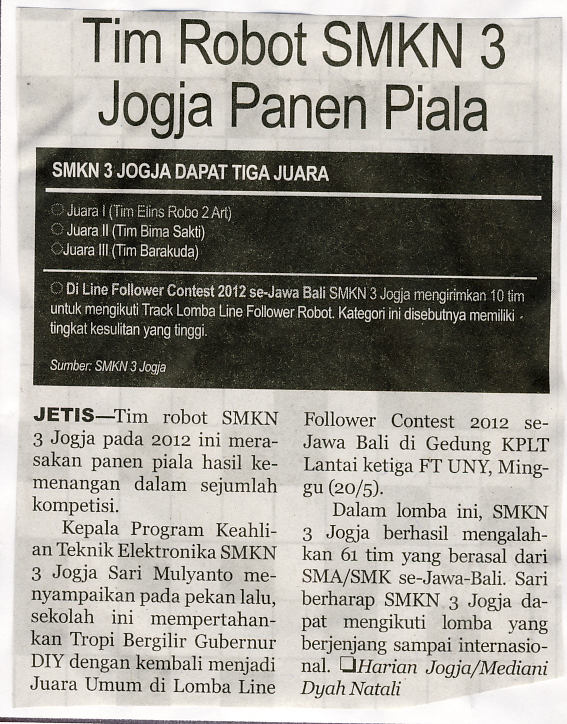 Tim Robot SMKN 3 Jogja Panen Piala

SMKN 3 JOGJA DAPAT TIGA JUARA

Juara I (Tim Eiins Robo 2 Art)
Juara II (Tim Bima Sakti)
Juara III (Tim Barakuda)

Di Line Follower Contest 2012 se-Jawa Bali SMKN 3 Jogja mengirimkan 10 tim untuk mengikuti Track Lomba Line Follower Robot. Kategori ini disebutnya memiliki tingkat kesulitan yang tinggi.

Sumber: SMKN 3 Jogja

JETIS—Tim robot SMKN 3 Jogja pada 2012 ini merasakan panen piala hasil kemenangan dalam sejumlah kompetisi.

Kepala Program Keahlian Teknik Elektronika SMKN 3 Jogja Sari Mulyanto menyampaikan pada pekan lalu, sekolah ini mempertahankan Tropi Bergilir Gubernur DIY dengan kembali menjadi Juara Umum di Lomba Line Follower Contest 2012 se-Jawa Bali di Gedung KPLT Lantai ketiga FT UNY, Minggu (20/5).

Dalam lomba ini, SMKN 3 Jogja berhasil mengalahkan 61 tim yang berasal dari SMA/SMK se-Jawa-Bali. Sari berharap SMKN 3 Jogja dapat mengikuti lomba yang berjenjang sampai internasional. ❑Harian Jogja/Mediani Dyah Natali